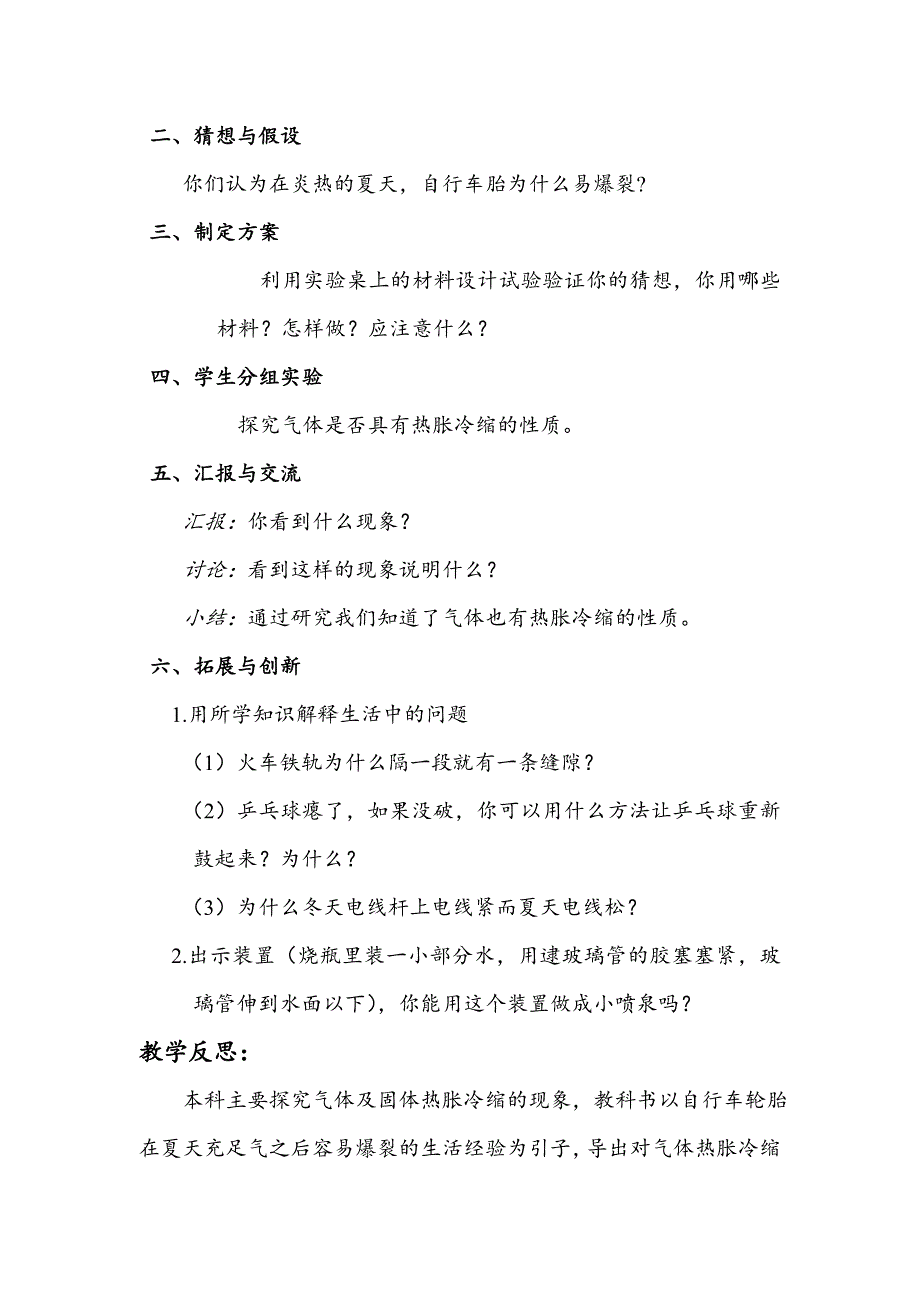 二、猜想与假设

你们认为在炎热的夏天，自行车胎为什么易爆裂？

三、制定方案

利用实验桌上的材料设计试验验证你的猜想，你用哪些材料？怎样做？应注意什么？

四、学生分组实验

探究气体是否具有热胀冷缩的性质。

五、汇报与交流

汇报：你看到什么现象？

讨论：看到这样的现象说明什么？

小结：通过研究我们知道了气体也有热胀冷缩的性质。

六、拓展与创新

1.用所学知识解释生活中的问题

（1）火车铁轨为什么隔一段就有一条缝隙？

（2）乒乓球瘪了，如果没破，你可以用什么方法让乒乓球重新鼓起来？为什么？

（3）为什么冬天电线杆上电线紧而夏天电线松？

2.出示装置（烧瓶里装一小部分水，用逮玻璃管的胶塞塞紧，玻璃管伸到水面以下），你能用这个装置做成小喷泉吗？

教学反思：

本科主要探究气体及固体热胀冷缩的现象，教科书以自行车轮胎在夏天充足气之后容易爆裂的生活经验为引子，导出对气体热胀冷缩